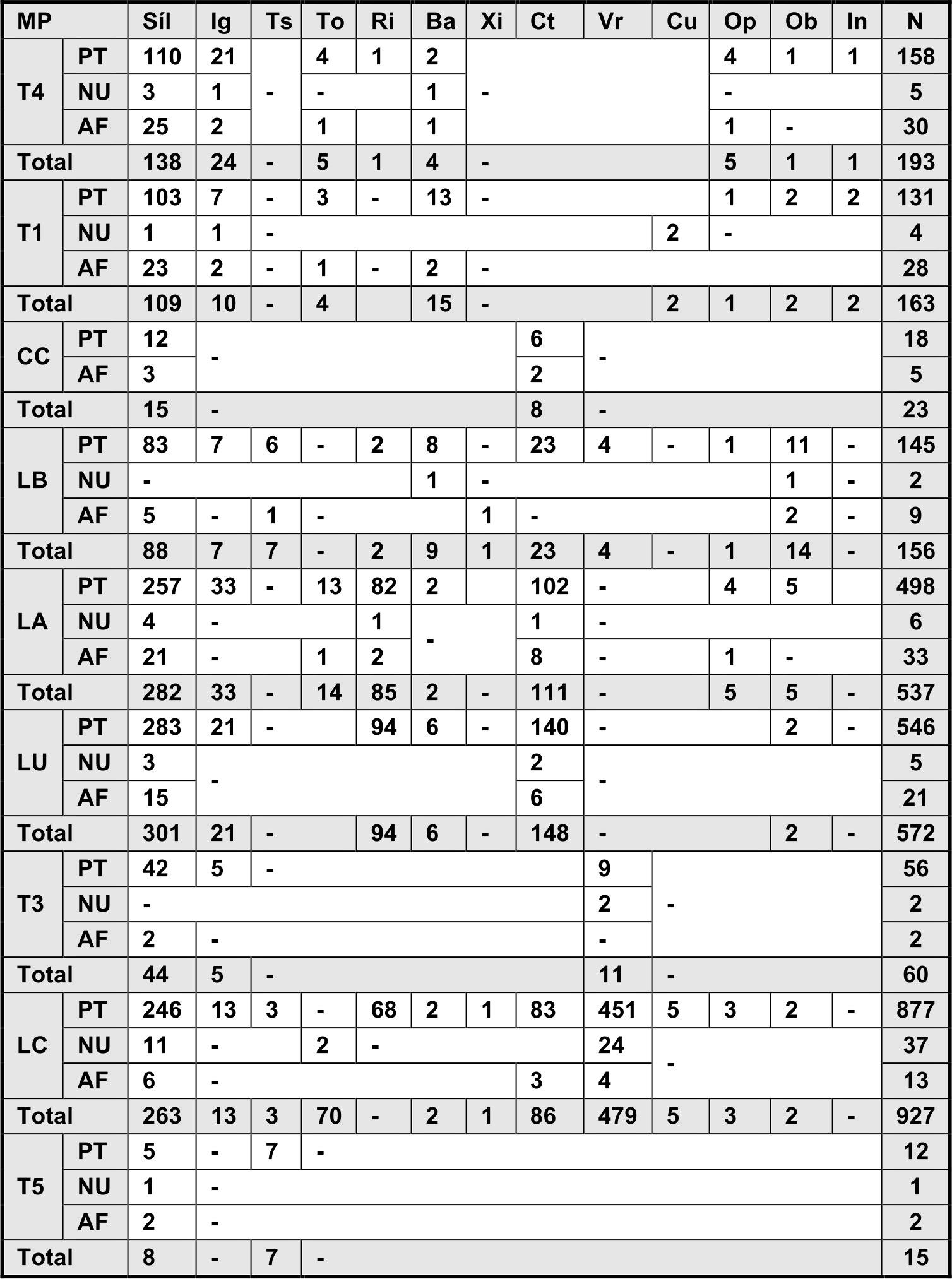 | MP |  | Síl | Ig | Ts | To | Ri | Ba | Xi | Ct | Vr | Cu | Op | Ob | In | N |
|---|---|---|---|---|---|---|---|---|---|---|---|---|---|---|---|
| T4 | PT | 110 | 21 | - | 4 | 1 | 2 | - |  |  |  | 4 | 1 | 1 | 158 |
|  | NU | 3 | 1 |  | - |  | 1 |  |  |  |  | - |  |  | 5 |
|  | AF | 25 | 2 |  | 1 |  | 1 |  |  |  |  | 1 | - |  | 30 |
| Total |  | 138 | 24 | - | 5 | 1 | 4 | - |  |  |  | 5 | 1 | 1 | 193 |
| T1 | PT | 103 | 7 | - | 3 | - | 13 | - |  |  |  | 1 | 2 | 2 | 131 |
|  | NU | 1 | 1 | - |  |  |  |  |  |  | 2 | - |  |  | 4 |
|  | AF | 23 | 2 | - | 1 | - | 2 | - |  |  |  |  |  |  | 28 |
| Total |  | 109 | 10 | - | 4 |  | 15 | - |  |  | 2 | 1 | 2 | 2 | 163 |
| CC | PT | 12 | - |  |  |  |  |  | 6 | - |  |  |  |  | 18 |
|  | AF | 3 |  |  |  |  |  |  | 2 |  |  |  |  |  | 5 |
| Total |  | 15 | - |  |  |  |  |  | 8 | - |  |  |  |  | 23 |
| LB | PT | 83 | 7 | 6 | - | 2 | 8 | - | 23 | 4 | - | 1 | 11 | - | 145 |
|  | NU | - |  |  |  |  | 1 | - |  |  |  |  | 1 | - | 2 |
|  | AF | 5 | - | 1 | - |  |  | 1 | - |  |  |  | 2 | - | 9 |
| Total |  | 88 | 7 | 7 | - | 2 | 9 | 1 | 23 | 4 | - | 1 | 14 | - | 156 |
| LA | PT | 257 | 33 | - | 13 | 82 | 2 |  | 102 | - |  | 4 | 5 |  | 498 |
|  | NU | 4 | - |  |  | 1 | - |  | 1 | - |  |  |  |  | 6 |
|  | AF | 21 | - |  | 1 | 2 |  |  | 8 | - |  | 1 | - |  | 33 |
| Total |  | 282 | 33 | - | 14 | 85 | 2 | - | 111 | - |  | 5 | 5 | - | 537 |
| LU | PT | 283 | 21 | - |  | 94 | 6 | - | 140 | - |  |  | 2 | - | 546 |
|  | NU | 3 | - |  |  |  |  |  | 2 | - |  |  |  |  | 5 |
|  | AF | 15 |  |  |  |  |  |  | 6 |  |  |  |  |  | 21 |
| Total |  | 301 | 21 | - |  | 94 | 6 | - | 148 | - |  |  | 2 | - | 572 |
| T3 | PT | 42 | 5 | - |  |  |  |  |  | 9 | - |  |  |  | 56 |
|  | NU | - |  |  |  |  |  |  |  | 2 |  |  |  |  | 2 |
|  | AF | 2 | - |  |  |  |  |  |  | - |  |  |  |  | 2 |
| Total |  | 44 | 5 | - |  |  |  |  |  | 11 | - |  |  |  | 60 |
| LC | PT | 246 | 13 | 3 | - | 68 | 2 | 1 | 83 | 451 | 5 | 3 | 2 | - | 877 |
|  | NU | 11 | - |  | 2 | - |  |  |  | 24 | - |  |  |  | 37 |
|  | AF | 6 | - |  |  |  |  |  | 3 | 4 |  |  |  |  | 13 |
| Total |  | 263 | 13 | 3 | 70 | - | 2 | 1 | 86 | 479 | 5 | 3 | 2 | - | 927 |
| T5 | PT | 5 | - | 7 | - |  |  |  |  |  |  |  |  |  | 12 |
|  | NU | 1 | - |  |  |  |  |  |  |  |  |  |  |  | 1 |
|  | AF | 2 | - |  |  |  |  |  |  |  |  |  |  |  | 2 |
| Total |  | 8 | - | 7 | - |  |  |  |  |  |  |  |  |  | 15 |